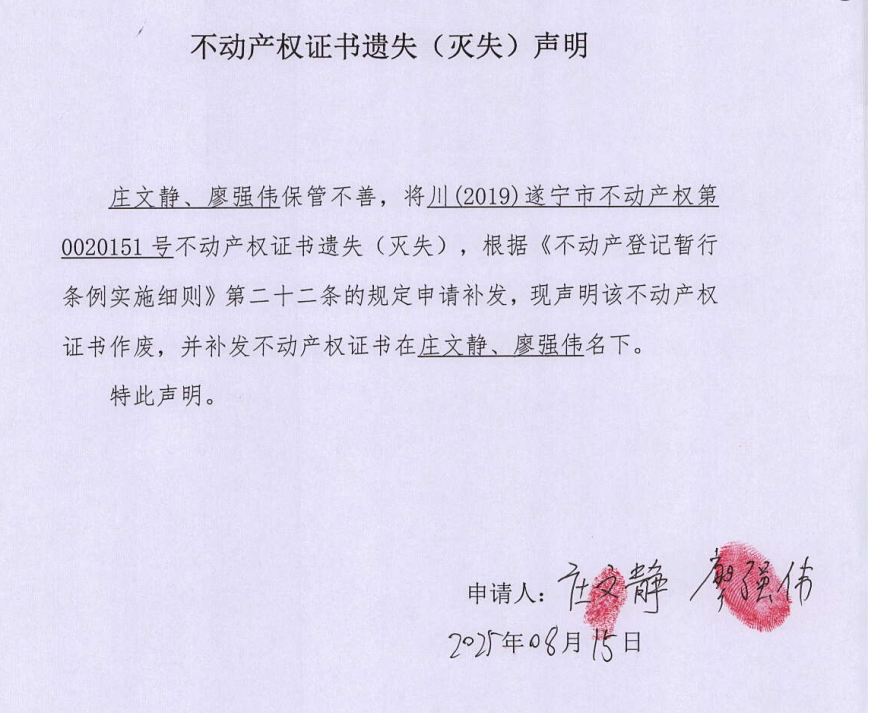 不动产权证书遗失（灭失）声明

庄文静、廖强伟保管不善，将川(2019)遂宁市不动产权第0020151号不动产权证书遗失（灭失），根据《不动产登记暂行条例实施细则》第二十二条的规定申请补发，现声明该不动产权证书作废，并补发不动产权证书在庄文静、廖强伟名下。

特此声明。

申请人：庄文静 廖强伟

2025年08月15日